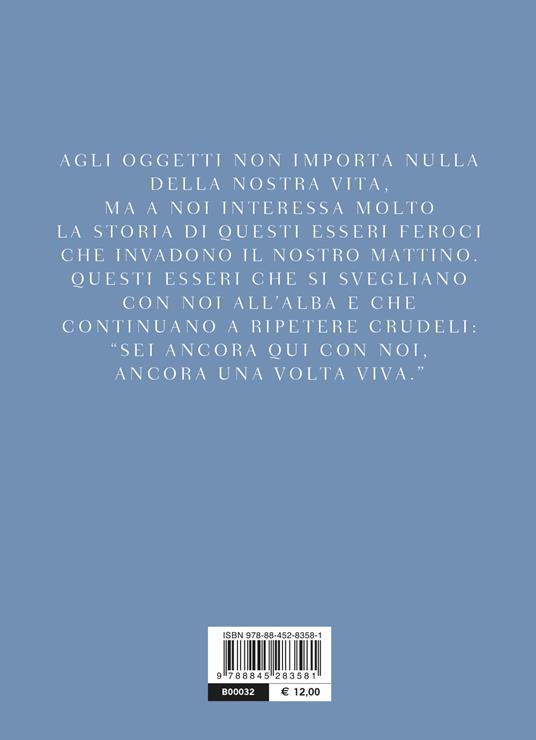 AGLI OGGETTI NON IMPORTA NULLA
DELLA NOSTRA VITA,
MA A NOI INTERESSA MOLTO
LA STORIA DI QUESTI ESSERI FEROCI
CHE INVADONO IL NOSTRO MATTINO.
QUESTI ESSERI CHE SI SVEGLIANO
CON NOI ALL'ALBA E CHE
CONTINUANO A RIPETERE CRUDELI:
"SEI ANCORA QUI CON NOI,
ANCORA UNA VOLTA VIVA."

ISBN 978-88-452-8358-1
9 788845 283581
B00032 € 12,00